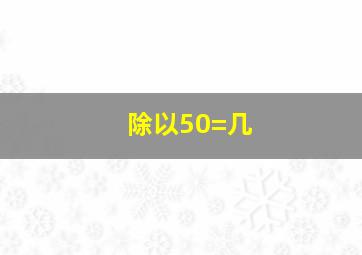 除以50=几